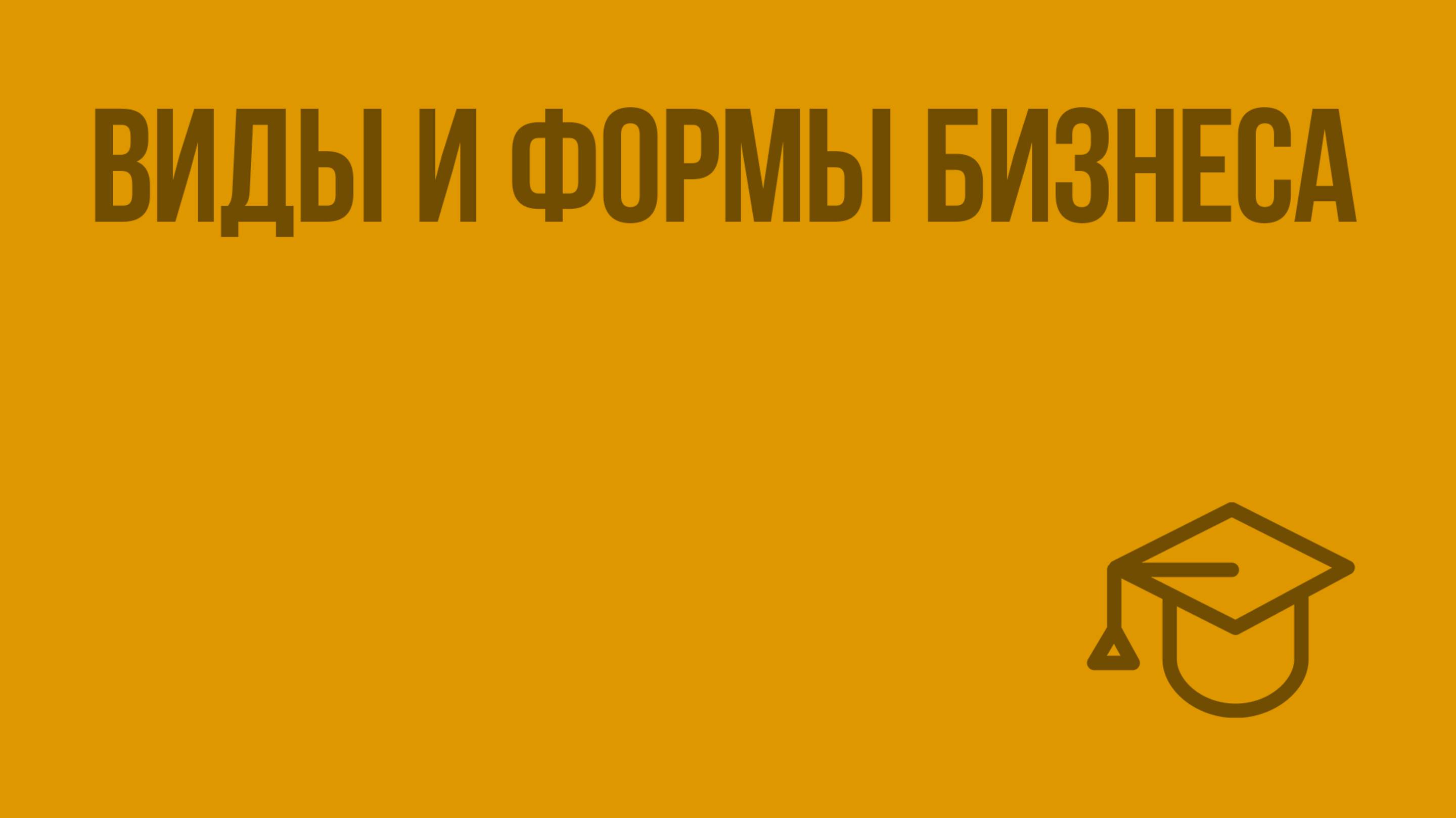 ВИДЫ И ФОРМЫ БИЗНЕСА